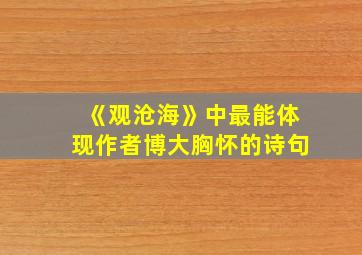 《观沧海》中最能体现作者博大胸怀的诗句